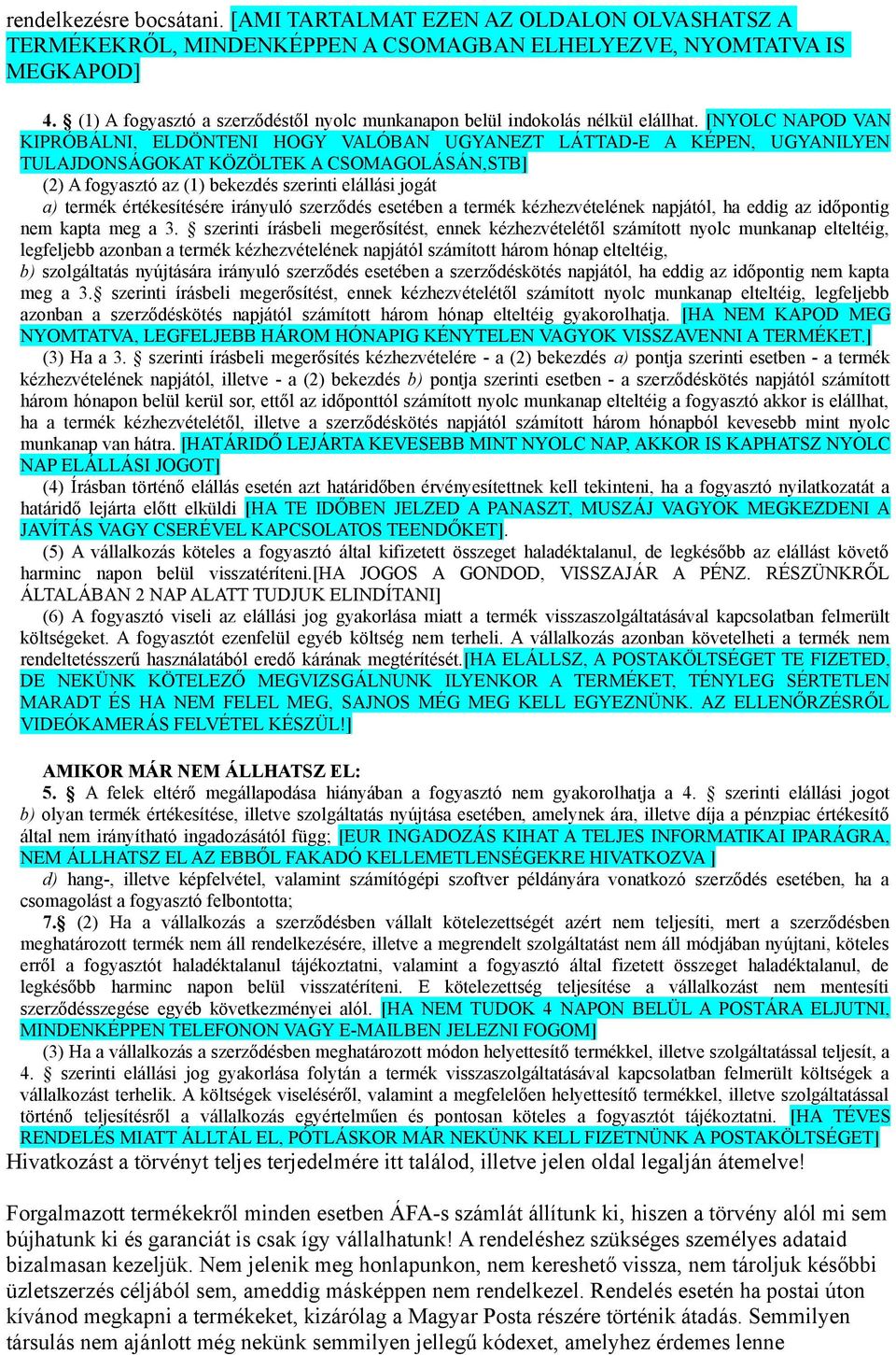 rendelkezésre bocsátani. [AMI TARTALMAT EZEN AZ OLDALON OLVASHATSZ A TERMÉKEKRŐL, MINDENKÉPPEN A CSOMAGBAN ELHELYEZVE, NYOMTATVA IS MEGKAPOD]

4. § (1) A fogyasztó a szerződéstől nyolc munkanapon belül indokolás nélkül elállhat. [NYOLC NAPOD VAN KIPRÓBÁLNI, ELDÖNTENI HOGY VALÓBAN UGYANEZT LÁTTAD-E A KÉPEN, UGYANILYEN TULAJDONSÁGOKAT KÖZÖLTEK A CSOMAGOLÁSÁN,STB]

(2) A fogyasztó az (1) bekezdés szerinti elállási jogát

a) termék értékesítésére irányuló szerződés esetében a termék kézhezvételének napjától, ha eddig az időpontig nem kapta meg a 3. § szerinti írásbeli megerősítést, ennek kézhezvételétől számított nyolc munkanap elteltéig, legfeljebb azonban a termék kézhezvételének napjától számított három hónap elteltéig,

b) szolgáltatás nyújtására irányuló szerződés esetében a szerződéskötés napjától, ha eddig az időpontig nem kapta meg a 3.§ szerinti írásbeli megerősítést, ennek kézhezvételétől számított nyolc munkanap elteltéig, legfeljebb azonban a szerződéskötés napjától számított három hónap elteltéig gyakorolhatja. [HA NEM KAPOD MEG NYOMTATVA, LEGFELJEBB HÁROM HÓNAPIG KÉNYTELEN VAGYOK VISSZAVENNI A TERMÉKET.]

(3) Ha a 3. § szerinti írásbeli megerősítés kézhezvételére - a (2) bekezdés a) pontja szerinti esetben - a termék kézhezvételének napjától, illetve - a (2) bekezdés b) pontja szerinti esetben - a szerződéskötés napjától számított három hónapon belül kerül sor, ettől az időponttól számított nyolc munkanap elteltéig a fogyasztó akkor is elállhat, ha a termék kézhezvételétől, illetve a szerződéskötés napjától számított három hónapból kevesebb mint nyolc munkanap van hátra. [HATÁRIDŐ LEJÁRTA KEVESEBB MINT NYOLC NAP, AKKOR IS KAPHATSZ NYOLC NAP ELÁLLÁSI JOGOT]

(4) Írásban történő elállás esetén azt határidőben érvényesítettnek kell tekinteni, ha a fogyasztó nyilatkozatát a határidő lejárta előtt elküldi [HA TE IDŐBEN JELZED A PANASZT, MUSZÁJ VAGYOK MEGKEZDENI A JAVÍTÁS VAGY CSERÉVEL KAPCSOLATOS TEENDŐKET].

(5) A vállalkozás köteles a fogyasztó által kifizetett összeget haladéktalanul, de legkésőbb az elállást követő harminc napon belül visszatéríteni.[HA JOGOS A GONDOD, VISSZAJÁR A PÉNZ. RÉSZÜNKRŐL ÁLTALÁBAN 2 NAP ALATT TUDJUK ELINDÍTANI]

(6) A fogyasztó viseli az elállási jog gyakorlása miatt a termék visszaszolgáltatásával kapcsolatban felmerült költségeket. A fogyasztót ezenfelül egyéb költség nem terheli. A vállalkozás azonban követelheti a termék nem rendeltetésszerű használatából eredő kárának megtérítését.[HA ELÁLLSZ, A POSTAKÖLTSÉGET TE FIZETED, DE NEKÜNK KÖTELEZŐ MEGVIZSGÁLNUNK ILYENKOR A TERMÉKET, TÉNYLEG SÉRTETLEN MARADT ÉS HA NEM FELEL MEG, SAJNOS MÉG MEG KELL EGYEZNÜNK. AZ ELLENŐRZÉSRŐL VIDEÓKAMERÁS FELVÉTEL KÉSZÜL!]

AMIKOR MÁR NEM ÁLLHATSZ EL:

5. § A felek eltérő megállapodása hiányában a fogyasztó nem gyakorolhatja a 4. § szerinti elállási jogot b) olyan termék értékesítése, illetve szolgáltatás nyújtása esetében, amelynek ára, illetve díja a pénzpiac értékesítő által nem irányítható ingadozásától függ; [EUR INGADOZÁS KIHAT A TELJES INFORMATIKAI IPARÁGRA, NEM ÁLLHATSZ EL AZ EBBŐL FAKADÓ KELLEMETLENSÉGEKRE HIVATKOZVA ]

d) hang-, illetve képfelvétel, valamint számítógépi szoftver példányára vonatkozó szerződés esetében, ha a csomagolást a fogyasztó felbontotta;

7.§ (2) Ha a vállalkozás a szerződésben vállalt kötelezettségét azért nem teljesíti, mert a szerződésben meghatározott termék nem áll rendelkezésére, illetve a megrendelt szolgáltatást nem áll módjában nyújtani, köteles erről a fogyasztót haladéktalanul tájékoztatni, valamint a fogyasztó által fizetett összeget haladéktalanul, de legkésőbb harminc napon belül visszatéríteni. E kötelezettség teljesítése a vállalkozást nem mentesíti szerződésszegése egyéb következményei alól. [HA NEM TUDOK 4 NAPON BELÜL A POSTÁRA ELJUTNI, MINDENKÉPPEN TELEFONON VAGY E-MAILBEN JELEZNI FOGOM]

(3) Ha a vállalkozás a szerződésben meghatározott módon helyettesítő termékkel, illetve szolgáltatással teljesít, a 4. § szerinti elállási jog gyakorlása folytán a termék visszaszolgáltatásával kapcsolatban felmerült költségek a vállalkozást terhelik. A költségek viseléséről, valamint a megfelelően helyettesítő termékkel, illetve szolgáltatással történő teljesítésről a vállalkozás egyértelműen és pontosan köteles a fogyasztót tájékoztatni. [HA TÉVES RENDELÉS MIATT ÁLLTÁL EL, PÓTLÁSKOR MÁR NEKÜNK KELL FIZETNÜNK A POSTAKÖLTSÉGET]

Hivatkozást a törvényt teljes terjedelmére itt találod, illetve jelen oldal legalján átemelve!

Forgalmazott termékekről minden esetben ÁFA-s számlát állítunk ki, hiszen a törvény alól mi sem bújhatunk ki és garanciát is csak így vállalhatunk! A rendeléshez szükséges személyes adataid bizalmasan kezeljük. Nem jelenik meg honlapunkon, nem kereshető vissza, nem tároljuk későbbi üzletszerzés céljából sem, ameddig másképpen nem rendelkezel. Rendelés esetén ha postai úton kívánod megkapni a termékeket, kizárólag a Magyar Posta részére történik átadás. Semmilyen társulás nem ajánlott még nekünk semmilyen jellegű kódexet, amelyhez érdemes lenne